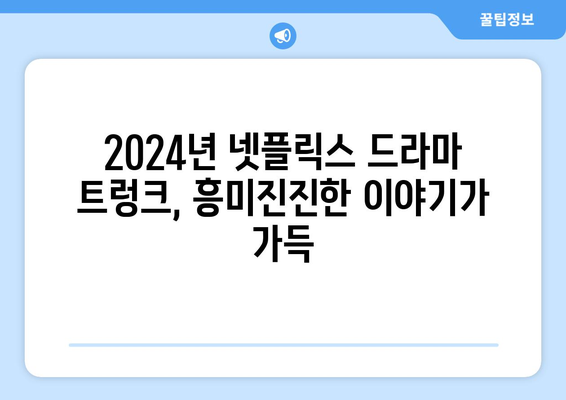 꿀팁정보

2024년 넷플릭스 드라마 트렁크, 흥미진진한 이야기가 가득